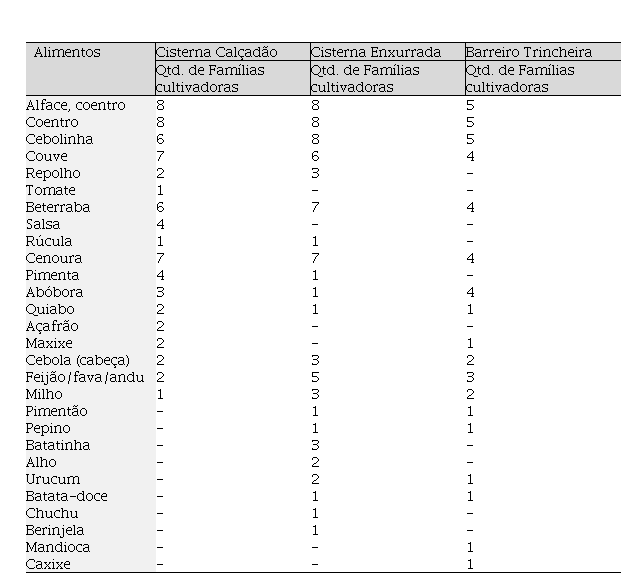 | Alimentos | Cisterna Calçadão | Cisterna Enxurrada | Barreiro Trincheira |
|---|---|---|---|
| | Qtd. de Famílias cultivadoras | Qtd. de Famílias cultivadoras | Qtd. de Famílias cultivadoras |
| Alface, coentro | 8 | 8 | 5 |
| Coentro | 8 | 8 | 5 |
| Cebolinha | 6 | 8 | 5 |
| Couve | 7 | 6 | 4 |
| Repolho | 2 | 3 | - |
| Tomate | 1 | - | - |
| Beterraba | 6 | 7 | 4 |
| Salsa | 4 | - | - |
| Rúcula | 1 | 1 | - |
| Cenoura | 7 | 7 | 4 |
| Pimenta | 4 | 1 | - |
| Abóbora | 3 | 1 | 4 |
| Quiabo | 2 | 1 | 1 |
| Açafrão | 2 | - | - |
| Maxixe | 2 | - | 1 |
| Cebola (cabeça) | 2 | 3 | 2 |
| Feijão/fava/andu | 2 | 5 | 3 |
| Milho | 1 | 3 | 2 |
| Pimentão | - | 1 | 1 |
| Pepino | - | 1 | 1 |
| Batatinha | - | 3 | - |
| Alho | - | 2 | - |
| Urucum | - | 2 | 1 |
| Batata-doce | - | 1 | 1 |
| Chuchu | - | 1 | - |
| Berinjela | - | 1 | - |
| Mandioca | - | - | 1 |
| Caxixe | - | - | 1 |